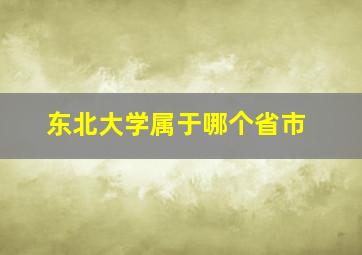 东北大学属于哪个省市